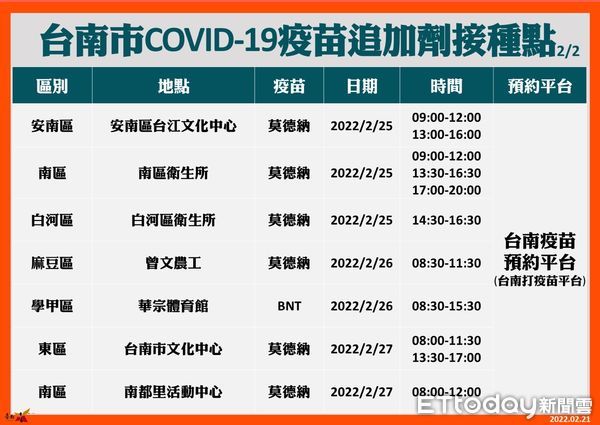 台南市COVID-19疫苗追加劑接種點2/2

| 區別 | 地點 | 疫苗 | 日期 | 時間 | 預約平台 |
|---|---|---|---|---|---|
| 安南區 | 安南區台江文化中心 | 莫德納 | 2022/2/25 | 09:00-12:00 13:00-16:00 | 台南疫苗預約平台 (台南打疫苗平台) |
| 南區 | 南區衛生所 | 莫德納 | 2022/2/25 | 09:00-12:00 13:30-16:30 17:00-20:00 | |
| 白河區 | 白河區衛生所 | 莫德納 | 2022/2/25 | 14:30-16:30 | |
| 麻豆區 | 曾文農工 | 莫德納 | 2022/2/26 | 08:30-11:30 | |
| 學甲區 | 華宗體育館 | BNT | 2022/2/26 | 08:30-15:30 | |
| 東區 | 台南市文化中心 | 莫德納 | 2022/2/27 | 08:00-11:30 13:30-17:00 | |
| 南區 | 南都里活動中心 | 莫德納 | 2022/2/27 | 08:00-12:00 | |

ETtoday新聞雲
2022.02.21